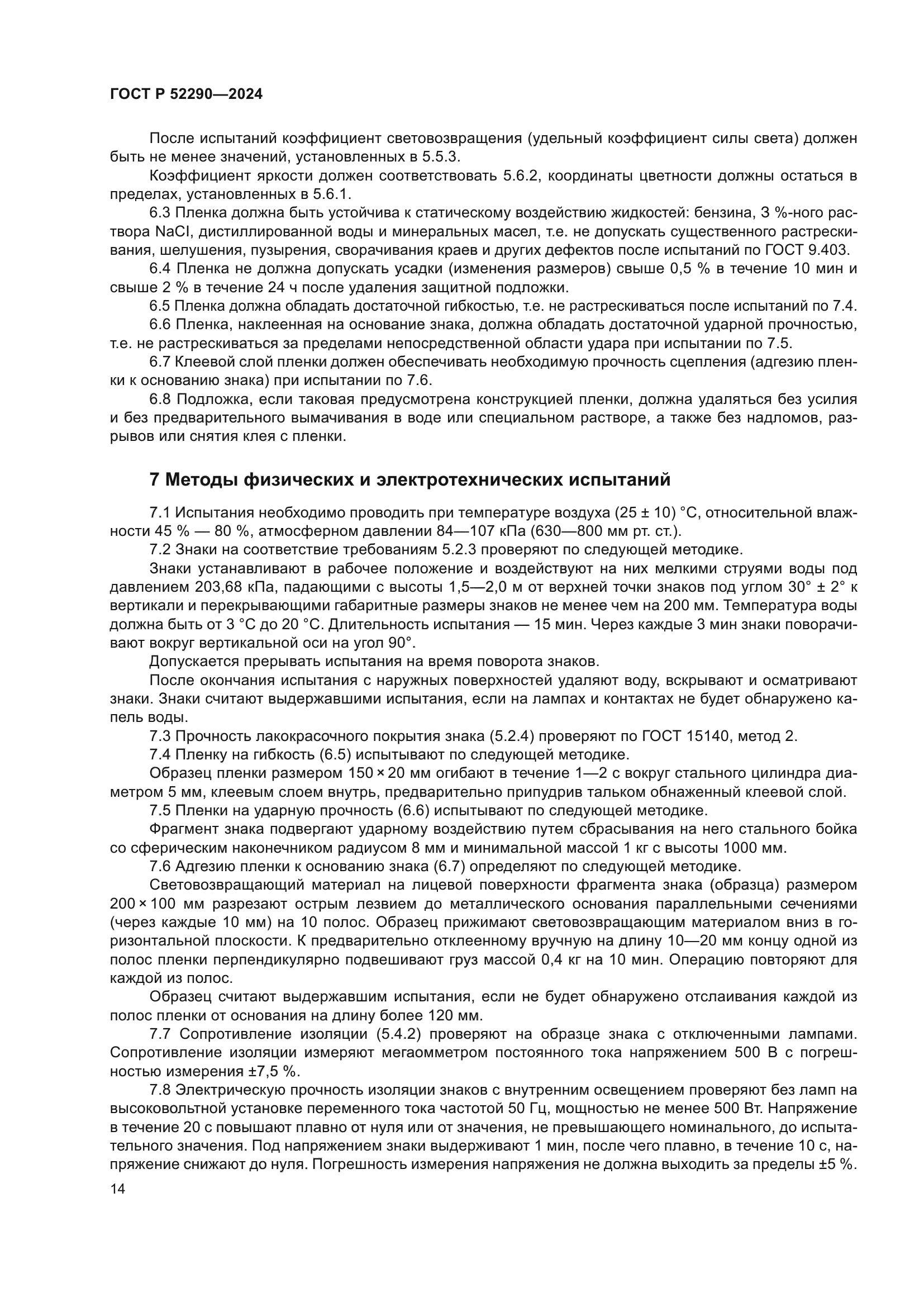 ГОСТ Р 52290—2024

После испытаний коэффициент световозвращения (удельный коэффициент силы света) должен быть не менее значений, установленных в 5.5.3.

Коэффициент яркости должен соответствовать 5.6.2, координаты цветности должны остаться в пределах, установленных в 5.6.1.

6.3 Пленка должна быть устойчива к статическому воздействию жидкостей: бензина, 3 %-ного раствора NaCl, дистиллированной воды и минеральных масел, т.е. не допускать существенного растрескивания, шелушения, пузырения, сворачивания краев и других дефектов после испытаний по ГОСТ 9.403.

6.4 Пленка не должна допускать усадки (изменения размеров) свыше 0,5 % в течение 10 мин и свыше 2 % в течение 24 ч после удаления защитной подложки.

6.5 Пленка должна обладать достаточной гибкостью, т.е. не растрескиваться после испытаний по 7.4.

6.6 Пленка, наклеенная на основание знака, должна обладать достаточной ударной прочностью, т.е. не растрескиваться за пределами непосредственной области удара при испытании по 7.5.

6.7 Клеевой слой пленки должен обеспечивать необходимую прочность сцепления (адгезию пленки к основанию знака) при испытании по 7.6.

6.8 Подложка, если таковая предусмотрена конструкцией пленки, должна удаляться без усилия и без предварительного вымачивания в воде или специальном растворе, а также без надломов, разрывов или снятия клея с пленки.

7 Методы физических и электротехнических испытаний

7.1 Испытания необходимо проводить при температуре воздуха (25 ± 10) °С, относительной влажности 45 % — 80 %, атмосферном давлении 84—107 кПа (630—800 мм рт. ст.).

7.2 Знаки на соответствие требованиям 5.2.3 проверяют по следующей методике.

Знаки устанавливают в рабочее положение и воздействуют на них мелкими струями воды под давлением 203,68 кПа, падающими с высоты 1,5—2,0 м от верхней точки знаков под углом 30° ± 2° к вертикали и перекрывающими габаритные размеры знаков не менее чем на 200 мм. Температура воды должна быть от 3 °С до 20 °С. Длительность испытания — 15 мин. Через каждые 3 мин знаки поворачивают вокруг вертикальной оси на угол 90°.

Допускается прерывать испытания на время поворота знаков.

После окончания испытания с наружных поверхностей удаляют воду, вскрывают и осматривают знаки. Знаки считают выдержавшими испытания, если на лампах и контактах не будет обнаружено капель воды.

7.3 Прочность лакокрасочного покрытия знака (5.2.4) проверяют по ГОСТ 15140, метод 2.

7.4 Пленку на гибкость (6.5) испытывают по следующей методике.

Образец пленки размером 150 × 20 мм огибают в течение 1—2 с вокруг стального цилиндра диаметром 5 мм, клеевым слоем внутрь, предварительно припудрив тальком обнаженный клеевой слой.

7.5 Пленки на ударную прочность (6.6) испытывают по следующей методике.

Фрагмент знака подвергают ударному воздействию путем сбрасывания на него стального бойка со сферическим наконечником радиусом 8 мм и минимальной массой 1 кг с высоты 1000 мм.

7.6 Адгезию пленки к основанию знака (6.7) определяют по следующей методике.

Световозвращающий материал на лицевой поверхности фрагмента знака (образца) размером 200 × 100 мм разрезают острым лезвием до металлического основания параллельными сечениями (через каждые 10 мм) на 10 полос. Образец прижимают световозвращающим материалом вниз в горизонтальной плоскости. К предварительно отклеенному вручную на длину 10—20 мм концу одной из полос пленки перпендикулярно подвешивают груз массой 0,4 кг на 10 мин. Операцию повторяют для каждой из полос.

Образец считают выдержавшим испытания, если не будет обнаружено отслаивания каждой из полос пленки от основания на длину более 120 мм.

7.7 Сопротивление изоляции (5.4.2) проверяют на образце знака с отключенными лампами. Сопротивление изоляции измеряют мегаомметром постоянного тока напряжением 500 В с погрешностью измерения ±7,5 %.

7.8 Электрическую прочность изоляции знаков с внутренним освещением проверяют без ламп на высоковольтной установке переменного тока частотой 50 Гц, мощностью не менее 500 Вт. Напряжение в течение 20 с повышают плавно от нуля или от значения, не превышающего номинального, до испытательного значения. Под напряжением знаки выдерживают 1 мин, после чего плавно, в течение 10 с, напряжение снижают до нуля. Погрешность измерения напряжения не должна выходить за пределы ±5 %.

14